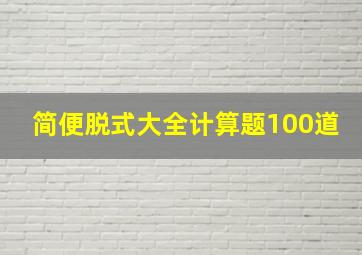 简便脱式大全计算题100道